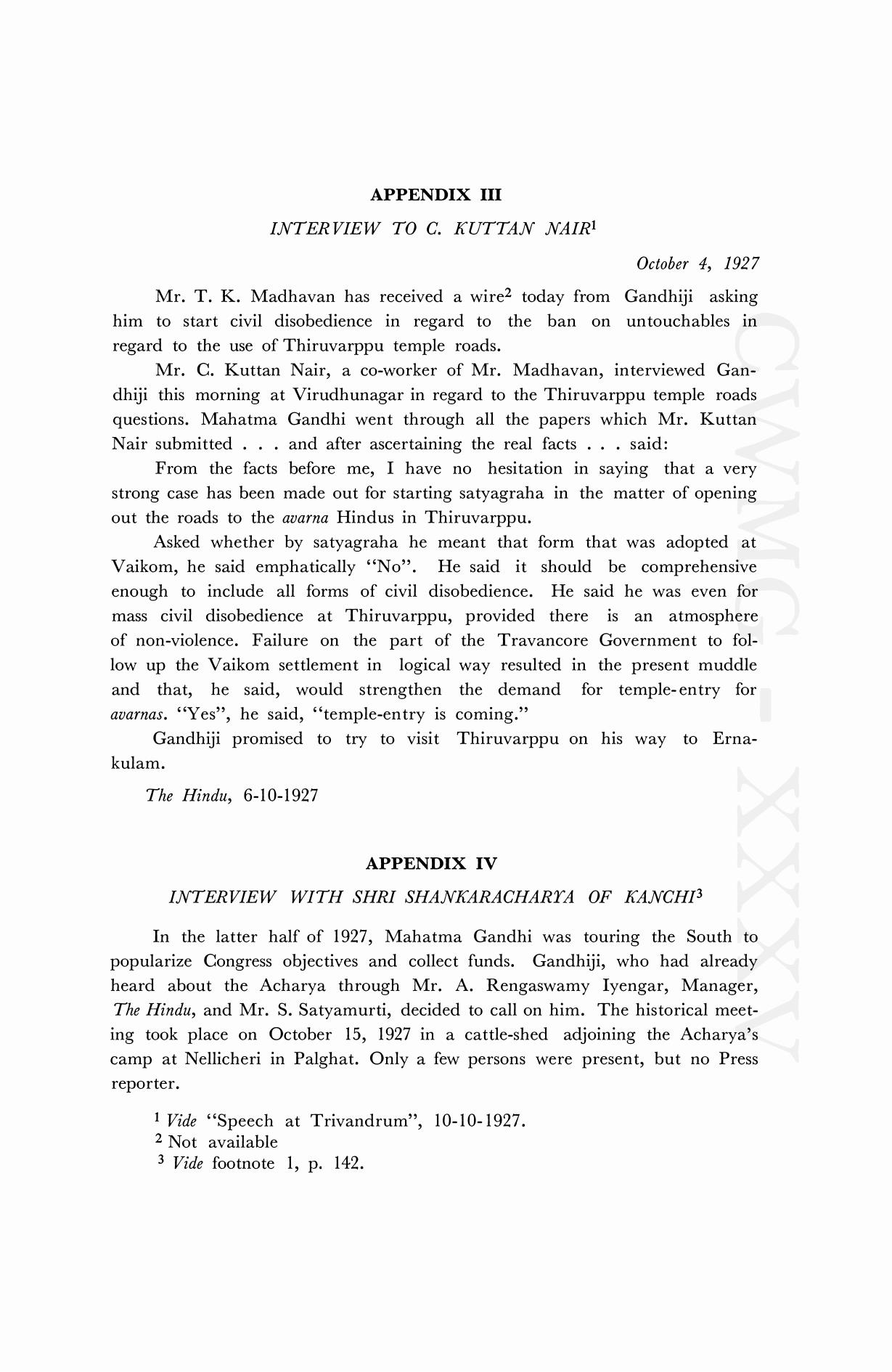 APPENDIX III

INTERVIEW TO C. KUTTAN NAIR$^1$

October 4, 1927

Mr. T. K. Madhavan has received a wire$^2$ today from Gandhiji asking him to start civil disobedience in regard to the ban on untouchables in regard to the use of Thiruvarppu temple roads.

Mr. C. Kuttan Nair, a co-worker of Mr. Madhavan, interviewed Gandhiji this morning at Virudhunagar in regard to the Thiruvarppu temple roads questions. Mahatma Gandhi went through all the papers which Mr. Kuttan Nair submitted . . . and after ascertaining the real facts . . . said:

From the facts before me, I have no hesitation in saying that a very strong case has been made out for starting satyagraha in the matter of opening out the roads to the avarna Hindus in Thiruvarppu.

Asked whether by satyagraha he meant that form that was adopted at Vaikom, he said emphatically "No". He said it should be comprehensive enough to include all forms of civil disobedience. He said he was even for mass civil disobedience at Thiruvarppu, provided there is an atmosphere of non-violence. Failure on the part of the Travancore Government to follow up the Vaikom settlement in logical way resulted in the present muddle and that, he said, would strengthen the demand for temple-entry for avarnas. "Yes", he said, "temple-entry is coming."

Gandhiji promised to try to visit Thiruvarppu on his way to Ernakulam.

The Hindu, 6-10-1927

APPENDIX IV

INTERVIEW WITH SHRI SHANKARACHARYA OF KANCHI$^3$

In the latter half of 1927, Mahatma Gandhi was touring the South to popularize Congress objectives and collect funds. Gandhiji, who had already heard about the Acharya through Mr. A. Rengaswamy Iyengar, Manager, The Hindu, and Mr. S. Satyamurti, decided to call on him. The historical meeting took place on October 15, 1927 in a cattle-shed adjoining the Acharya's camp at Nellicheri in Palghat. Only a few persons were present, but no Press reporter.

$^1$ Vide "Speech at Trivandrum", 10-10-1927.
$^2$ Not available
$^3$ Vide footnote 1, p. 142.

CWMG - XXXV